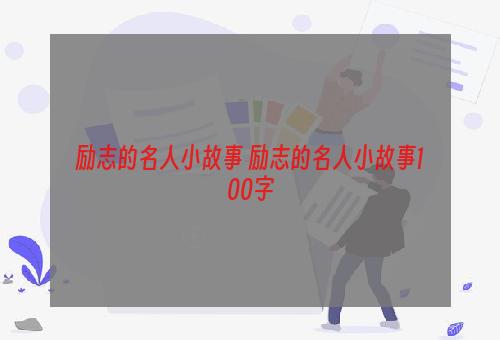 励志的名人小故事 励志的名人小故事100字